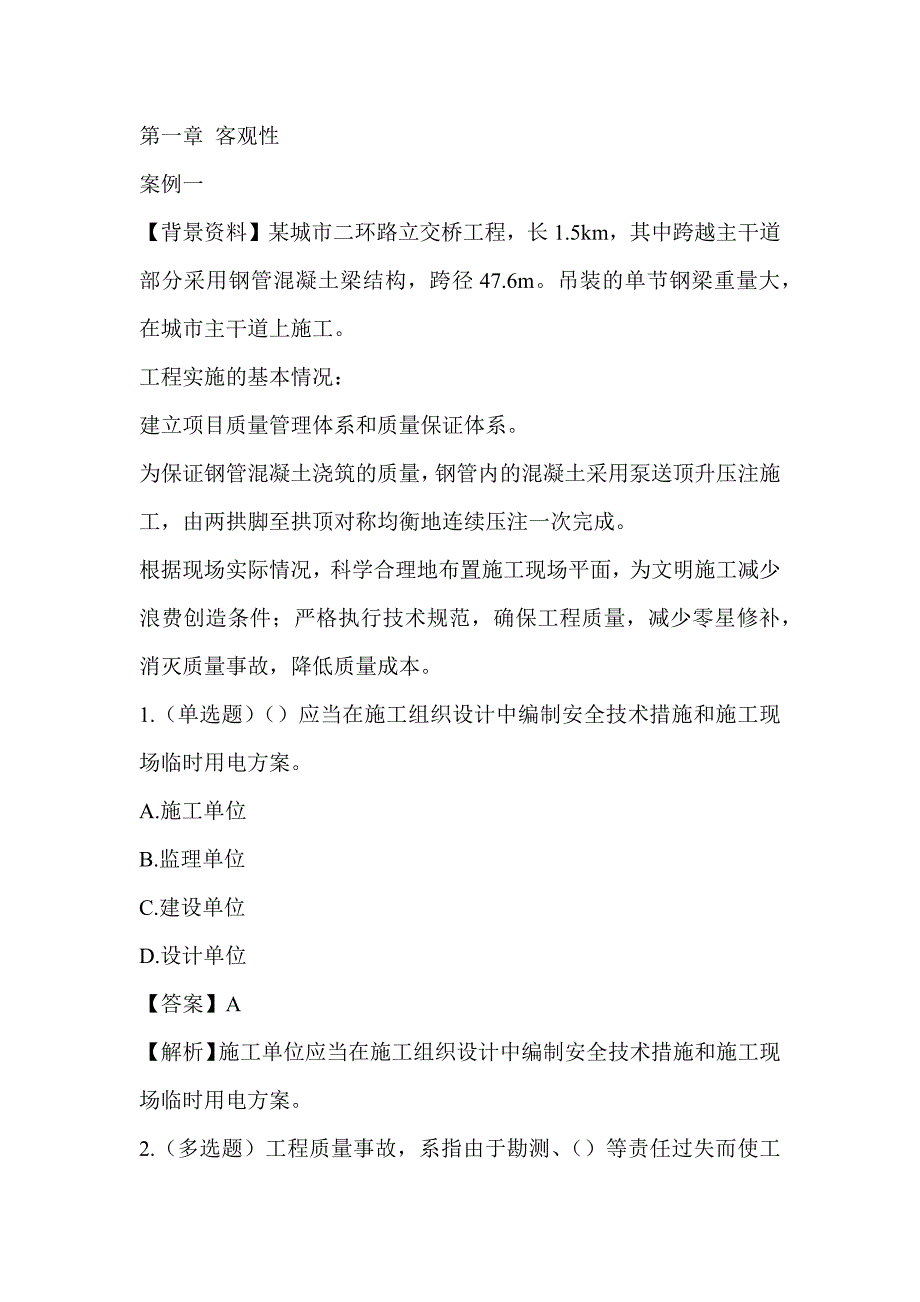 第一章 客观性

案例一

【背景资料】某城市二环路立交桥工程，长 1.5km，其中跨越主干道部分采用钢管混凝土梁结构，跨径 47.6m。吊装的单节钢梁重量大，在城市主干道上施工。

工程实施的基本情况：

建立项目质量管理体系和质量保证体系。

为保证钢管混凝土浇筑的质量，钢管内的混凝土采用泵送顶升压注施工，由两拱脚至拱顶对称均衡地连续压注一次完成。

根据现场实际情况，科学合理地布置施工现场平面，为文明施工减少浪费创造条件；严格执行技术规范，确保工程质量，减少零星修补，消灭质量事故，降低质量成本。

1.（单选题）（）应当在施工组织设计中编制安全技术措施和施工现场临时用电方案。

A.施工单位

B.监理单位

C.建设单位

D.设计单位

【答案】A

【解析】施工单位应当在施工组织设计中编制安全技术措施和施工现场临时用电方案。

2.（多选题）工程质量事故，系指由于勘测、（）等责任过失而使工